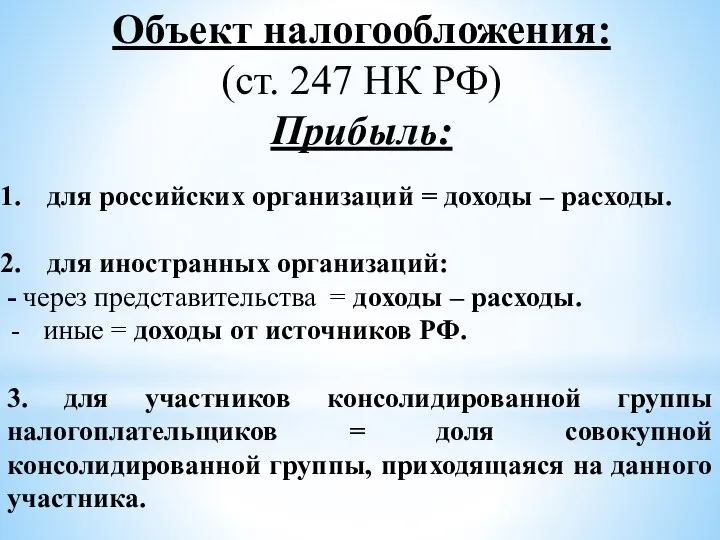 Объект налогообложения:
(ст. 247 НК РФ)
Прибыль:

1. для российских организаций = доходы – расходы.

2. для иностранных организаций:
- через представительства = доходы – расходы.
- иные = доходы от источников РФ.

3. для участников консолидированной группы налогоплательщиков = доля совокупной консолидированной группы, приходящаяся на данного участника.